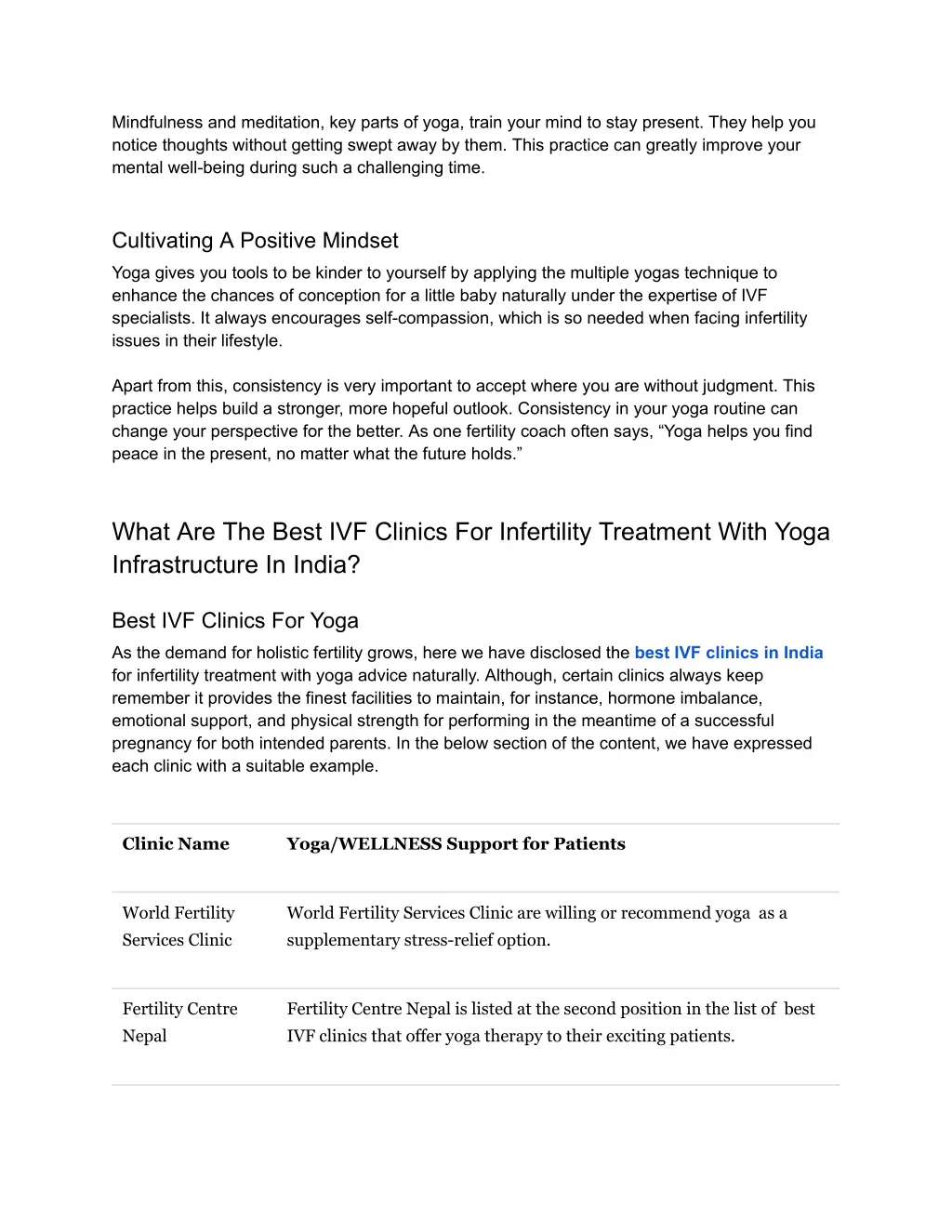 Mindfulness and meditation, key parts of yoga, train your mind to stay present. They help you notice thoughts without getting swept away by them. This practice can greatly improve your mental well-being during such a challenging time.

Cultivating A Positive Mindset

Yoga gives you tools to be kinder to yourself by applying the multiple yogas technique to enhance the chances of conception for a little baby naturally under the expertise of IVF specialists. It always encourages self-compassion, which is so needed when facing infertility issues in their lifestyle.

Apart from this, consistency is very important to accept where you are without judgment. This practice helps build a stronger, more hopeful outlook. Consistency in your yoga routine can change your perspective for the better. As one fertility coach often says, “Yoga helps you find peace in the present, no matter what the future holds.”

What Are The Best IVF Clinics For Infertility Treatment With Yoga Infrastructure In India?

Best IVF Clinics For Yoga

As the demand for holistic fertility grows, here we have disclosed the best IVF clinics in India for infertility treatment with yoga advice naturally. Although, certain clinics always keep remember it provides the finest facilities to maintain, for instance, hormone imbalance, emotional support, and physical strength for performing in the meantime of a successful pregnancy for both intended parents. In the below section of the content, we have expressed each clinic with a suitable example.

| Clinic Name | Yoga/WELLNESS Support for Patients |
|---|---|
| World Fertility Services Clinic | World Fertility Services Clinic are willing or recommend yoga as a supplementary stress-relief option. |
| Fertility Centre Nepal | Fertility Centre Nepal is listed at the second position in the list of best IVF clinics that offer yoga therapy to their exciting patients. |